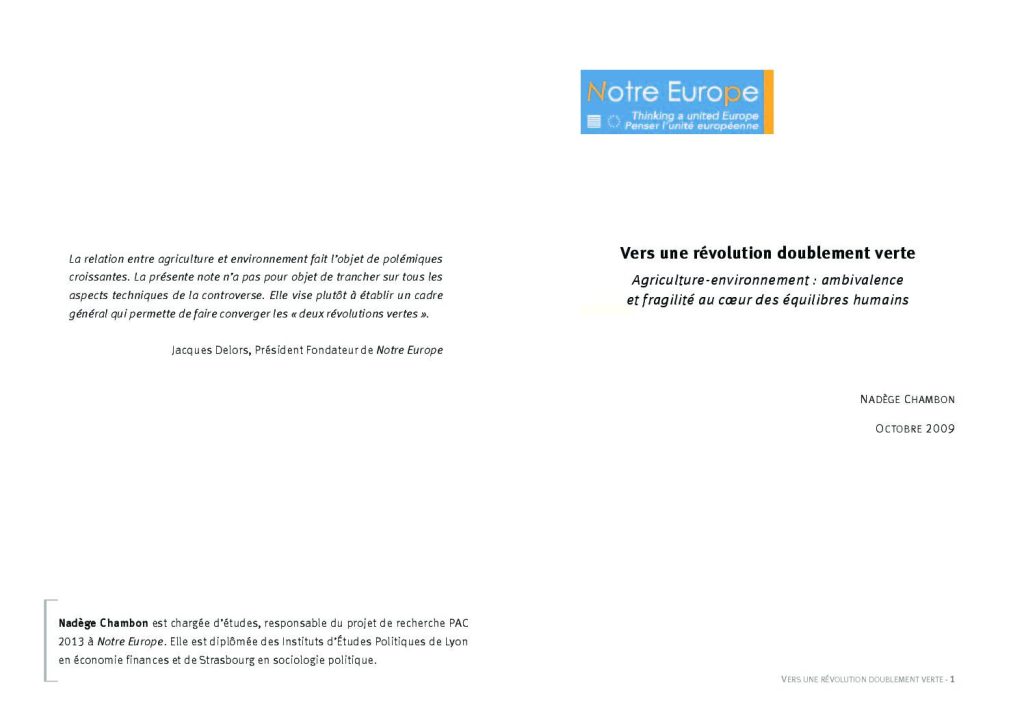 La relation entre agriculture et environnement fait l'objet de polémiques croissantes. La présente note n'a pas pour objet de trancher sur tous les aspects techniques de la controverse. Elle vise plutôt à établir un cadre général qui permette de faire converger les « deux révolutions vertes ».

Jacques Delors, Président Fondateur de Notre Europe

Nadège Chambon est chargée d'études, responsable du projet de recherche PAC 2013 à Notre Europe. Elle est diplômée des Instituts d'Études Politiques de Lyon en économie finances et de Strasbourg en sociologie politique.

Notre Europe
Thinking a united Europe
Penser l'unité européenne

Vers une révolution doublement verte

Agriculture-environnement : ambivalence et fragilité au cœur des équilibres humains

NADÈGE CHAMBON

OCTOBRE 2009

VERS UNE RÉVOLUTION DOUBLEMENT VERTE - 1